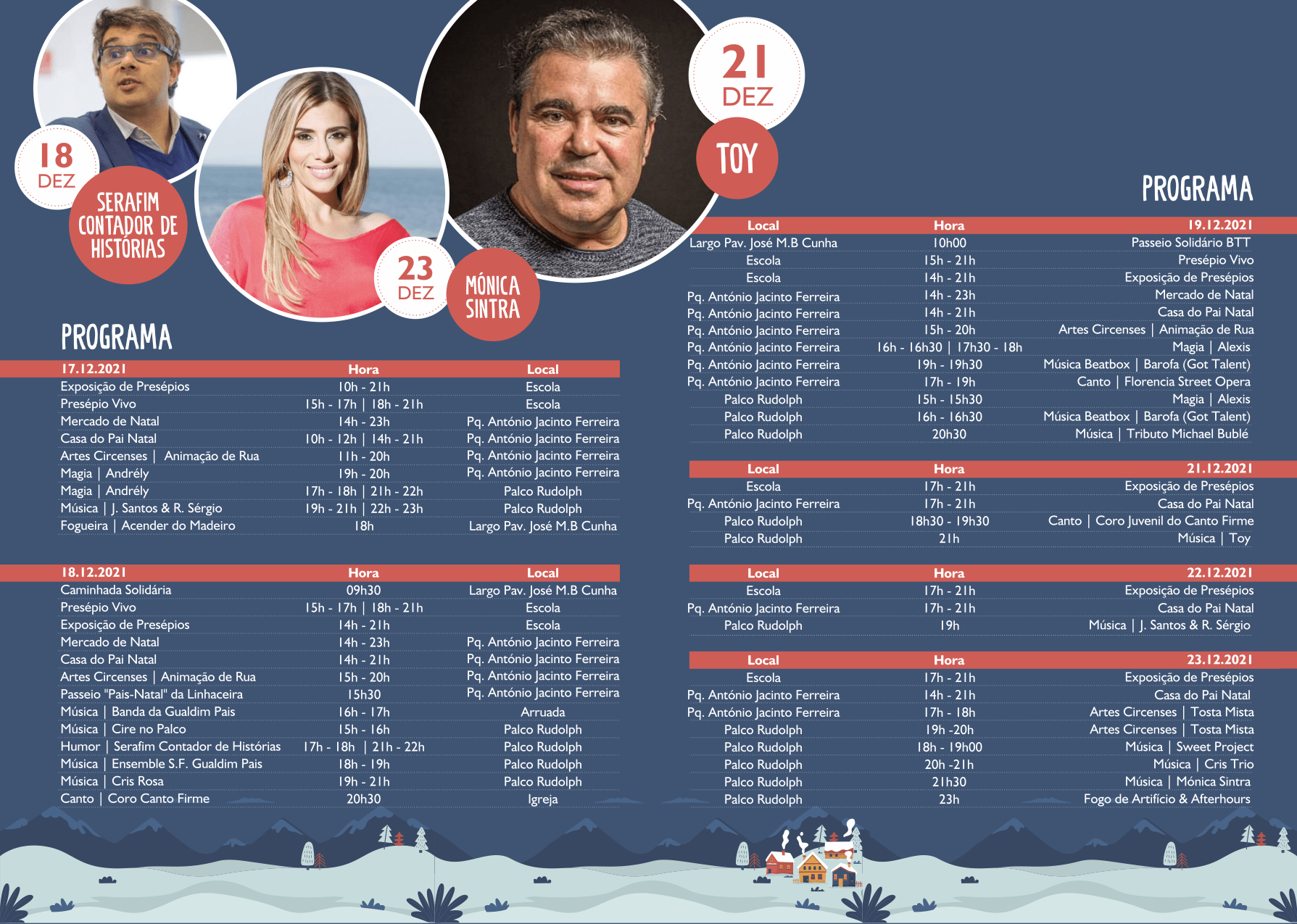 18
DEZ

SERAFIM CONTADOR DE HISTÓRIAS

23
DEZ

MÓNICA SINTRA

21
DEZ

TOY

PROGRAMA

| 17.12.2021 | Hora | Local |
|---|---|---|
| Exposição de Presépios | 10h - 21h | Escola |
| Presépio Vivo | 15h - 17h \| 18h - 21h | Escola |
| Mercado de Natal | 14h - 23h | Pq. António Jacinto Ferreira |
| Casa do Pai Natal | 10h - 12h \| 14h - 21h | Pq. António Jacinto Ferreira |
| Artes Circenses \| Animação de Rua | 11h - 20h | Pq. António Jacinto Ferreira |
| Magia \| Andrély | 19h - 20h | Pq. António Jacinto Ferreira |
| Magia \| Andrély | 17h - 18h \| 21h - 22h | Palco Rudolph |
| Música \| J. Santos & R. Sérgio | 19h - 21h \| 22h - 23h | Palco Rudolph |
| Fogueira \| Acender do Madeiro | 18h | Largo Pav. José M.B Cunha |

| 18.12.2021 | Hora | Local |
|---|---|---|
| Caminhada Solidária | 09h30 | Largo Pav. José M.B Cunha |
| Presépio Vivo | 15h - 17h \| 18h - 21h | Escola |
| Exposição de Presépios | 14h - 21h | Escola |
| Mercado de Natal | 14h - 23h | Pq. António Jacinto Ferreira |
| Casa do Pai Natal | 14h - 21h | Pq. António Jacinto Ferreira |
| Artes Circenses \| Animação de Rua | 15h - 20h | Pq. António Jacinto Ferreira |
| Passeio "Pais-Natal" da Linhaceira | 15h30 | Pq. António Jacinto Ferreira |
| Música \| Banda da Gualdim Pais | 16h - 17h | Arruada |
| Música \| Cire no Palco | 15h - 16h | Palco Rudolph |
| Humor \| Serafim Contador de Histórias | 17h - 18h \| 21h - 22h | Palco Rudolph |
| Música \| Ensemble S.F. Gualdim Pais | 18h - 19h | Palco Rudolph |
| Música \| Cris Rosa | 19h - 21h | Palco Rudolph |
| Canto \| Coro Canto Firme | 20h30 | Igreja |

PROGRAMA

| Local | Hora | 19.12.2021 |
|---|---|---|
| Largo Pav. José M.B Cunha | 10h00 | Passeio Solidário BTT |
| Escola | 15h - 21h | Presépio Vivo |
| Escola | 14h - 21h | Exposição de Presépios |
| Pq. António Jacinto Ferreira | 14h - 23h | Mercado de Natal |
| Pq. António Jacinto Ferreira | 14h - 21h | Casa do Pai Natal |
| Pq. António Jacinto Ferreira | 15h - 20h | Artes Circenses \| Animação de Rua |
| Pq. António Jacinto Ferreira | 16h - 16h30 \| 17h30 - 18h | Magia \| Alexis |
| Pq. António Jacinto Ferreira | 19h - 19h30 | Música Beatbox \| Barofa (Got Talent) |
| Pq. António Jacinto Ferreira | 17h - 19h | Canto \| Florencia Street Opera |
| Palco Rudolph | 15h - 15h30 | Magia \| Alexis |
| Palco Rudolph | 16h - 16h30 | Música Beatbox \| Barofa (Got Talent) |
| Palco Rudolph | 20h30 | Música \| Tributo Michael Bublé |

| Local | Hora | 21.12.2021 |
|---|---|---|
| Escola | 17h - 21h | Exposição de Presépios |
| Pq. António Jacinto Ferreira | 17h - 21h | Casa do Pai Natal |
| Palco Rudolph | 18h30 - 19h30 | Canto \| Coro Juvenil do Canto Firme |
| Palco Rudolph | 21h | Música \| Toy |

| Local | Hora | 22.12.2021 |
|---|---|---|
| Escola | 17h - 21h | Exposição de Presépios |
| Pq. António Jacinto Ferreira | 17h - 21h | Casa do Pai Natal |
| Palco Rudolph | 19h | Música \| J. Santos & R. Sérgio |

| Local | Hora | 23.12.2021 |
|---|---|---|
| Escola | 17h - 21h | Exposição de Presépios |
| Pq. António Jacinto Ferreira | 14h - 21h | Casa do Pai Natal |
| Pq. António Jacinto Ferreira | 17h - 18h | Artes Circenses \| Tosta Mista |
| Palco Rudolph | 19h -20h | Artes Circenses \| Tosta Mista |
| Palco Rudolph | 18h - 19h00 | Música \| Sweet Project |
| Palco Rudolph | 20h -21h | Música \| Cris Trio |
| Palco Rudolph | 21h30 | Música \| Mónica Sintra |
| Palco Rudolph | 23h | Fogo de Artifício & Afterhours |